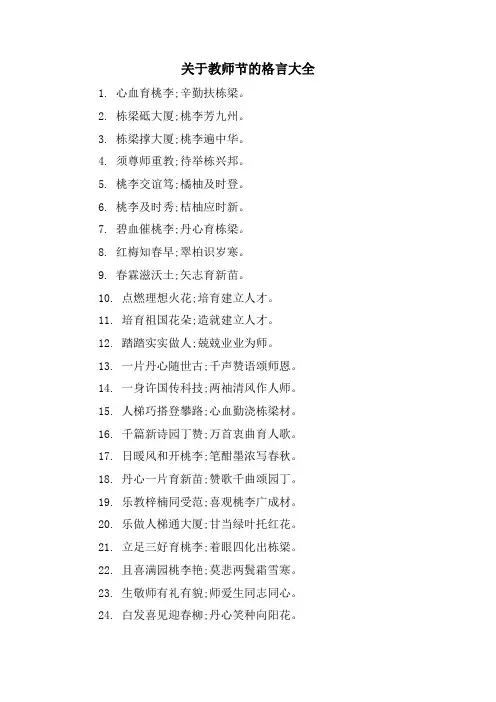 关于教师节的格言大全

1. 心血育桃李;辛勤扶栋梁。
2. 栋梁砥大厦;桃李芳九州。
3. 栋梁撑大厦;桃李遍中华。
4. 须尊师重教;待举栋兴邦。
5. 桃李交谊笃;橘柚及时登。
6. 桃李及时秀;桔柚应时新。
7. 碧血催桃李;丹心育栋梁。
8. 红梅知春早;翠柏识岁寒。
9. 春霖滋沃土;矢志育新苗。
10. 点燃理想火花;培育建立人才。
11. 培育祖国花朵;造就建立人才。
12. 踏踏实实做人;兢兢业业为师。
13. 一片丹心随世古;千声赞语颂师恩。
14. 一身许国传科技;两袖清风作人师。
15. 人梯巧搭登攀路;心血勤浇栋梁材。
16. 千篇新诗园丁赞;万首衷曲育人歌。
17. 日暖风和开桃李;笔酣墨浓写春秋。
18. 丹心一片育新苗;赞歌千曲颂园丁。
19. 乐教梓楠同受范;喜观桃李广成材。
20. 乐做人梯通大厦;甘当绿叶托红花。
21. 立足三好育桃李;着眼四化出栋梁。
22. 且喜满园桃李艳;莫悲两鬓霜雪寒。
23. 生敬师有礼有貌;师爱生同志同心。
24. 白发喜见迎春柳;丹心笑种向阳花。